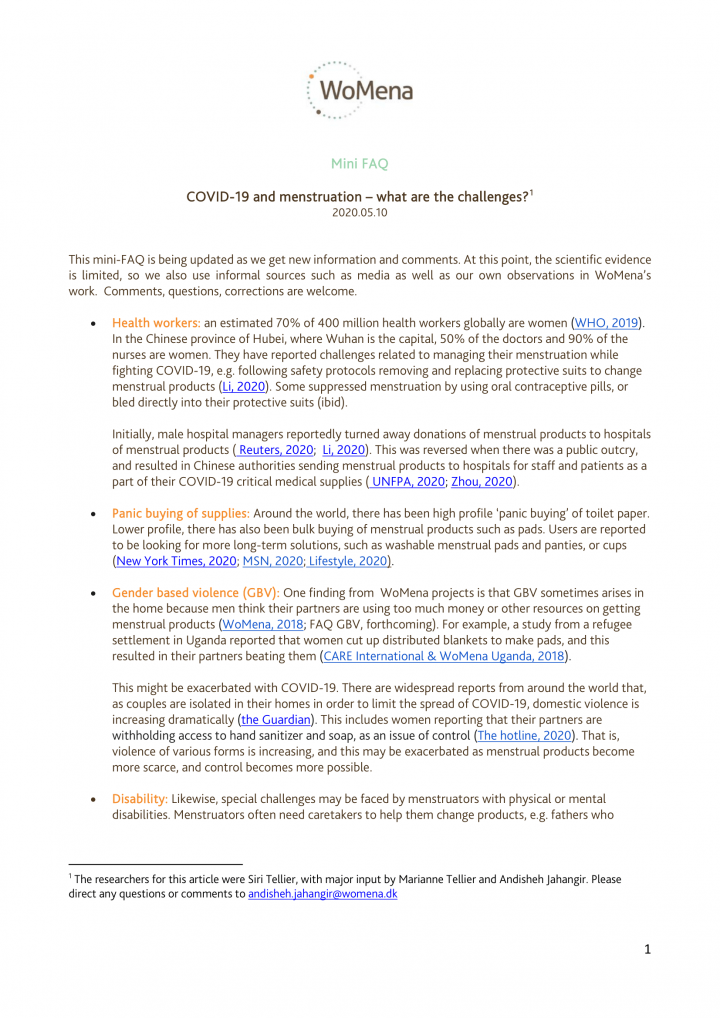 WoMena

Mini FAQ

COVID-19 and menstruation – what are the challenges?$^1$
2020.05.10

This mini-FAQ is being updated as we get new information and comments. At this point, the scientific evidence is limited, so we also use informal sources such as media as well as our own observations in WoMena's work. Comments, questions, corrections are welcome.

• Health workers: an estimated 70% of 400 million health workers globally are women (WHO, 2019). In the Chinese province of Hubei, where Wuhan is the capital, 50% of the doctors and 90% of the nurses are women. They have reported challenges related to managing their menstruation while fighting COVID-19, e.g. following safety protocols removing and replacing protective suits to change menstrual products (Li, 2020). Some suppressed menstruation by using oral contraceptive pills, or bled directly into their protective suits (ibid).

Initially, male hospital managers reportedly turned away donations of menstrual products to hospitals of menstrual products ( Reuters, 2020; Li, 2020). This was reversed when there was a public outcry, and resulted in Chinese authorities sending menstrual products to hospitals for staff and patients as a part of their COVID-19 critical medical supplies ( UNFPA, 2020; Zhou, 2020).

• Panic buying of supplies: Around the world, there has been high profile 'panic buying' of toilet paper. Lower profile, there has also been bulk buying of menstrual products such as pads. Users are reported to be looking for more long-term solutions, such as washable menstrual pads and panties, or cups (New York Times, 2020; MSN, 2020; Lifestyle, 2020).

• Gender based violence (GBV): One finding from WoMena projects is that GBV sometimes arises in the home because men think their partners are using too much money or other resources on getting menstrual products (WoMena, 2018; FAQ GBV, forthcoming). For example, a study from a refugee settlement in Uganda reported that women cut up distributed blankets to make pads, and this resulted in their partners beating them (CARE International & WoMena Uganda, 2018).

This might be exacerbated with COVID-19. There are widespread reports from around the world that, as couples are isolated in their homes in order to limit the spread of COVID-19, domestic violence is increasing dramatically (the Guardian). This includes women reporting that their partners are withholding access to hand sanitizer and soap, as an issue of control (The hotline, 2020). That is, violence of various forms is increasing, and this may be exacerbated as menstrual products become more scarce, and control becomes more possible.

• Disability: Likewise, special challenges may be faced by menstruators with physical or mental disabilities. Menstruators often need caretakers to help them change products, e.g. fathers who

$^1$ The researchers for this article were Siri Tellier, with major input by Marianne Tellier and Andisheh Jahangir. Please direct any questions or comments to andisheh.jahangir@womena.dk

1